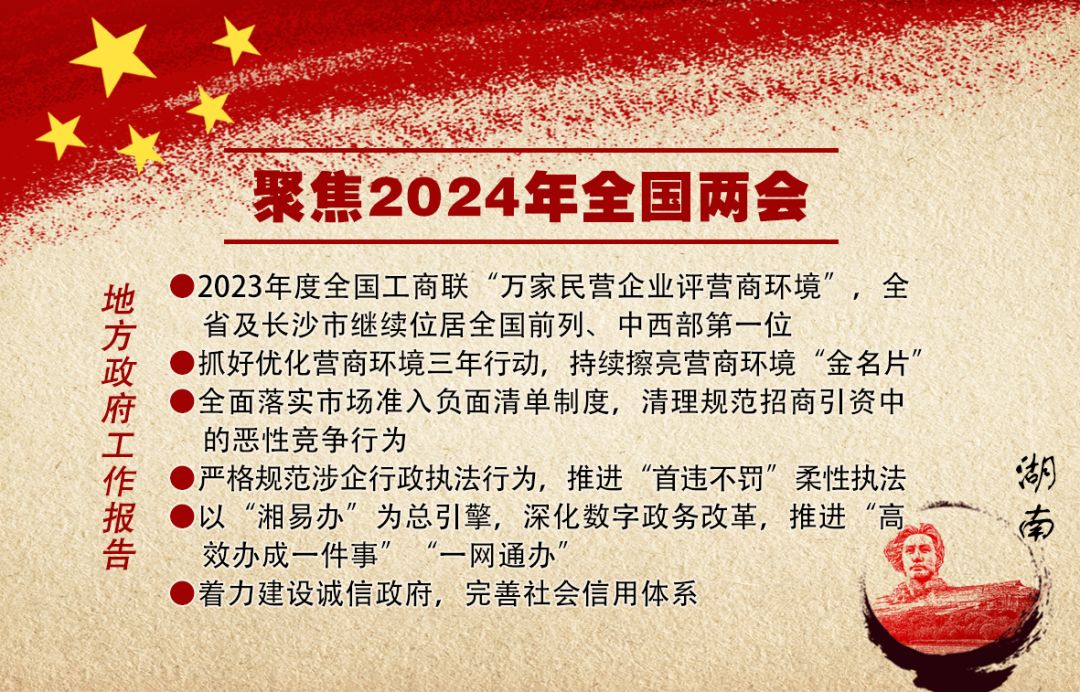 聚焦2024年全国两会

地方政府工作报告

●2023年度全国工商联“万家民营企业评营商环境”，全省及长沙市继续位居全国前列、中西部第一位
●抓好优化营商环境三年行动，持续擦亮营商环境“金名片”
●全面落实市场准入负面清单制度，清理规范招商引资中的恶性竞争行为
●严格规范涉企行政执法行为，推进“首违不罚”柔性执法
●以“湘易办”为总引擎，深化数字政务改革，推进“高效办成一件事”“一网通办”
●着力建设诚信政府，完善社会信用体系

湖南